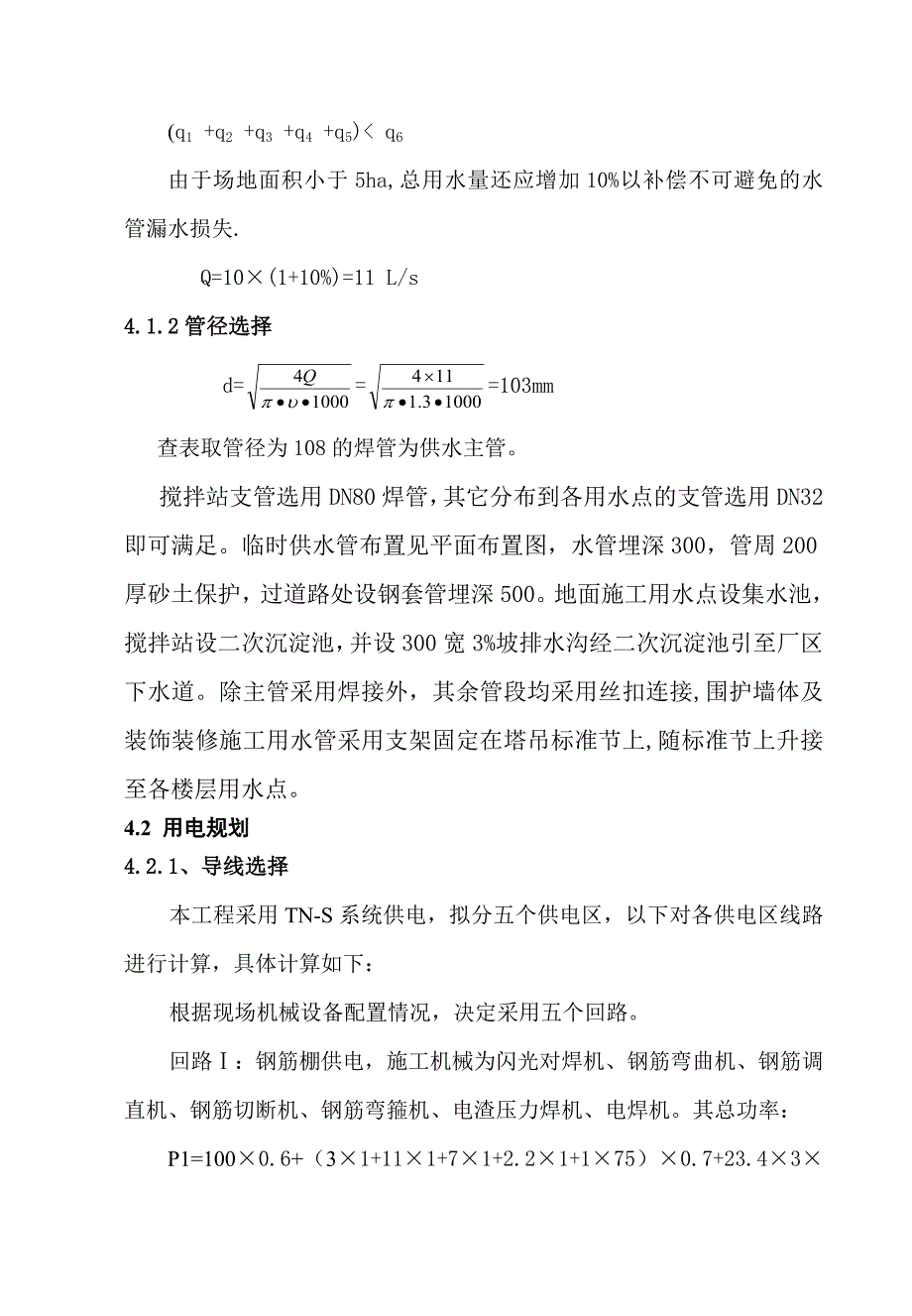 $(q_1 + q_2 + q_3 + q_4 + q_5) < q_6$

由于场地面积小于 5ha,总用水量还应增加 10%以补偿不可避免的水管漏水损失.

Q=10×(1+10%)=11 L/s

4.1.2 管径选择

$d=\sqrt{\frac{4Q}{\pi \bullet \upsilon \bullet 1000}}=\sqrt{\frac{4\times 11}{\pi \bullet 1.3 \bullet 1000}}=103$mm

查表取管径为 108 的焊管为供水主管。

搅拌站支管选用 DN80 焊管，其它分布到各用水点的支管选用 DN32 即可满足。临时供水管布置见平面布置图，水管埋深 300，管周 200 厚砂土保护，过道路处设钢套管埋深 500。地面施工用水点设集水池，搅拌站设二次沉淀池，并设 300 宽 3%坡排水沟经二次沉淀池引至厂区下水道。除主管采用焊接外，其余管段均采用丝扣连接,围护墙体及装饰装修施工用水管采用支架固定在塔吊标准节上,随标准节上升接至各楼层用水点。

4.2 用电规划

4.2.1、导线选择

本工程采用 TN-S 系统供电，拟分五个供电区，以下对各供电区线路进行计算，具体计算如下：

根据现场机械设备配置情况，决定采用五个回路。

回路Ⅰ：钢筋棚供电，施工机械为闪光对焊机、钢筋弯曲机、钢筋调直机、钢筋切断机、钢筋弯箍机、电渣压力焊机、电焊机。其总功率：

P1=100×0.6+（3×1+11×1+7×1+2.2×1+1×75）×0.7+23.4×3×